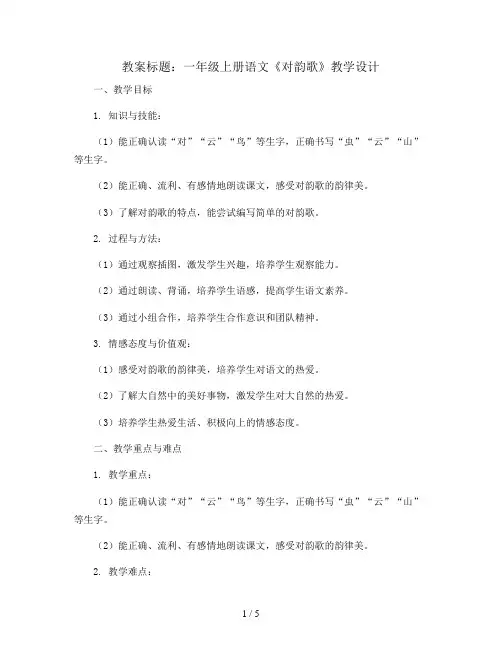 教案标题：一年级上册语文《对韵歌》教学设计

一、教学目标

1. 知识与技能：

（1）能正确认读“对”“云”“鸟”等生字，正确书写“虫”“云”“山”等生字。

（2）能正确、流利、有感情地朗读课文，感受对韵歌的韵律美。

（3）了解对韵歌的特点，能尝试编写简单的对韵歌。

2. 过程与方法：

（1）通过观察插图，激发学生兴趣，培养学生观察能力。

（2）通过朗读、背诵，培养学生语感，提高学生语文素养。

（3）通过小组合作，培养学生合作意识和团队精神。

3. 情感态度与价值观：

（1）感受对韵歌的韵律美，培养学生对语文的热爱。

（2）了解大自然中的美好事物，激发学生对大自然的热爱。

（3）培养学生热爱生活、积极向上的情感态度。

二、教学重点与难点

1. 教学重点：

（1）能正确认读“对”“云”“鸟”等生字，正确书写“虫”“云”“山”等生字。

（2）能正确、流利、有感情地朗读课文，感受对韵歌的韵律美。

2. 教学难点：

1 / 5